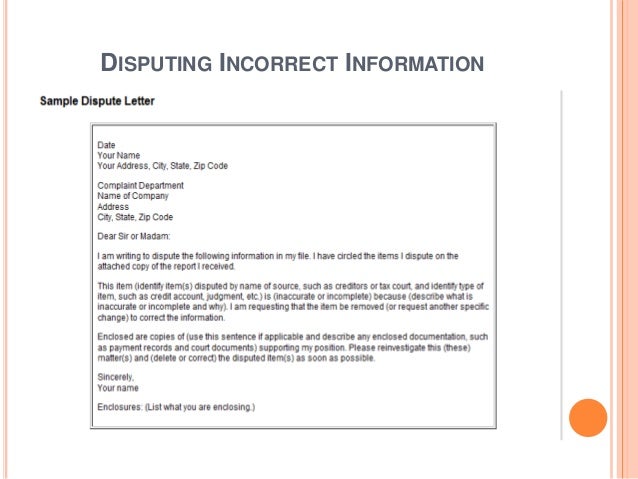 DISPUTING INCORRECT INFORMATION

Sample Dispute Letter

Date
Your Name
Your Address, City, State, Zip Code

Complaint Department
Name of Company
Address
City, State, Zip Code

Dear Sir or Madam:

I am writing to dispute the following information in my file. I have circled the items I dispute on the attached copy of the report I received.

This item (identify item(s) disputed by name of source, such as creditors or tax court, and identify type of item, such as credit account, judgment, etc.) is (inaccurate or incomplete) because (describe what is inaccurate or incomplete and why). I am requesting that the item be removed (or request another specific change) to correct the information.

Enclosed are copies of (use this sentence if applicable and describe any enclosed documentation, such as payment records and court documents) supporting my position. Please reinvestigate this (these) matter(s) and (delete or correct) the disputed item(s) as soon as possible.

Sincerely,
Your name

Enclosures: (List what you are enclosing.)